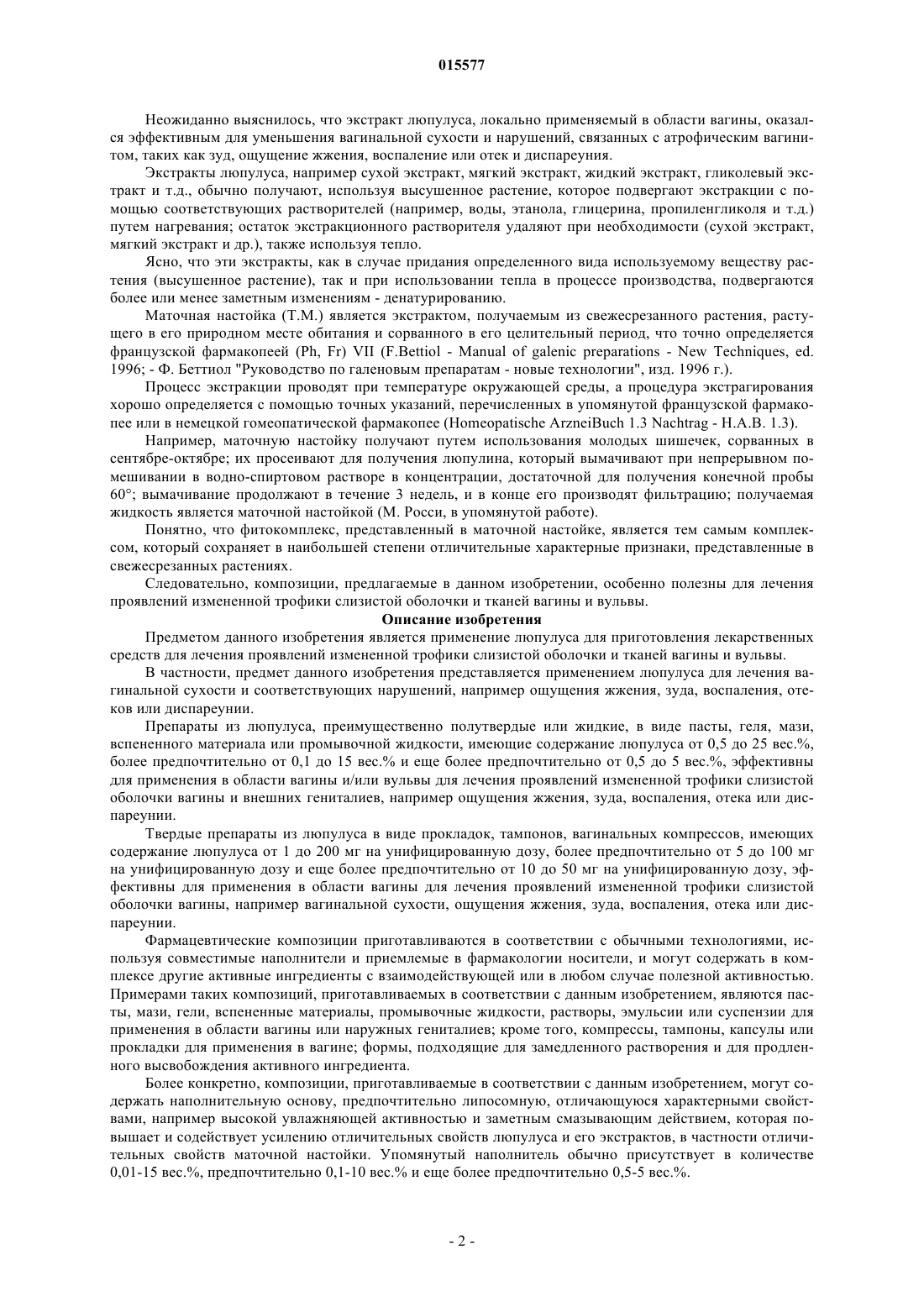 015577

Неожиданно выяснилось, что экстракт люпулуса, локально применяемый в области вагины, оказался эффективным для уменьшения вагинальной сухости и нарушений, связанных с атрофическим вагинитом, таких как зуд, ощущение жжения, воспаление или отек и диспареуния.

Экстракты люпулуса, например сухой экстракт, мягкий экстракт, жидкий экстракт, гликолевый экстракт и т.д., обычно получают, используя высушенное растение, которое подвергают экстракции с помощью соответствующих растворителей (например, воды, этанола, глицерина, пропиленгликоля и т.д.) путем нагревания; остаток экстракционного растворителя удаляют при необходимости (сухой экстракт, мягкий экстракт и др.), также используя тепло.

Ясно, что эти экстракты, как в случае придания определенного вида используемому веществу растения (высушенное растение), так и при использовании тепла в процессе производства, подвергаются более или менее заметным изменениям - денатурированию.

Маточная настойка (Т.М.) является экстрактом, получаемым из свежесрезанного растения, растущего в его природном месте обитания и сорванного в его целительный период, что точно определяется французской фармакопеей (Ph, Fr) VII (F.Bettiol - Manual of galenic preparations - New Techniques, ed. 1996; - Ф. Беттиол "Руководство по галеновым препаратам - новые технологии", изд. 1996 г.).

Процесс экстракции проводят при температуре окружающей среды, а процедура экстрагирования хорошо определяется с помощью точных указаний, перечисленных в упомянутой французской фармакопее или в немецкой гомеопатической фармакопее (Homeopatische ArzneiBuch 1.3 Nachtrag - H.A.B. 1.3).

Например, маточную настойку получают путем использования молодых шишечек, сорванных в сентябре-октябре; их просеивают для получения люпулина, который вымачивают при непрерывном помешивании в водно-спиртовом растворе в концентрации, достаточной для получения конечной пробы 60°; вымачивание продолжают в течение 3 недель, и в конце его производят фильтрацию; получаемая жидкость является маточной настойкой (М. Росси, в упомянутой работе).

Понятно, что фитокомплекс, представленный в маточной настойке, является тем самым комплексом, который сохраняет в наибольшей степени отличительные характерные признаки, представленные в свежесрезанных растениях.

Следовательно, композиции, предлагаемые в данном изобретении, особенно полезны для лечения проявлений измененной трофики слизистой оболочки и тканей вагины и вульвы.

Описание изобретения

Предметом данного изобретения является применение люпулуса для приготовления лекарственных средств для лечения проявлений измененной трофики слизистой оболочки и тканей вагины и вульвы.

В частности, предмет данного изобретения представляется применением люпулуса для лечения вагинальной сухости и соответствующих нарушений, например ощущения жжения, зуда, воспаления, отеков или диспареунии.

Препараты из люпулуса, преимущественно полутвердые или жидкие, в виде пасты, геля, мази, вспененного материала или промывочной жидкости, имеющие содержание люпулуса от 0,5 до 25 вес.%, более предпочтительно от 0,1 до 15 вес.% и еще более предпочтительно от 0,5 до 5 вес.%, эффективны для применения в области вагины и/или вульвы для лечения проявлений измененной трофики слизистой оболочки вагины и внешних гениталиев, например ощущения жжения, зуда, воспаления, отека или диспареунии.

Твердые препараты из люпулуса в виде прокладок, тампонов, вагинальных компрессов, имеющих содержание люпулуса от 1 до 200 мг на унифицированную дозу, более предпочтительно от 5 до 100 мг на унифицированную дозу и еще более предпочтительно от 10 до 50 мг на унифицированную дозу, эффективны для применения в области вагины для лечения проявлений измененной трофики слизистой оболочки вагины, например вагинальной сухости, ощущения жжения, зуда, воспаления, отека или диспареунии.

Фармацевтические композиции приготавливаются в соответствии с обычными технологиями, используя совместимые наполнители и приемлемые в фармакологии носители, и могут содержать в комплексе другие активные ингредиенты с взаимодействующей или в любом случае полезной активностью. Примерами таких композиций, приготавливаемых в соответствии с данным изобретением, являются пасты, мази, гели, вспененные материалы, промывочные жидкости, растворы, эмульсии или суспензии для применения в области вагины или наружных гениталиев; кроме того, компрессы, тампоны, капсулы или прокладки для применения в вагине; формы, подходящие для замедленного растворения и для продленного высвобождения активного ингредиента.

Более конкретно, композиции, приготавливаемые в соответствии с данным изобретением, могут содержать наполнительную основу, предпочтительно липосомную, отличающуюся характерными свойствами, например высокой увлажняющей активностью и заметным смазывающим действием, которая повышает и содействует усилению отличительных свойств люпулуса и его экстрактов, в частности отличительных свойств маточной настойки. Упомянутый наполнитель обычно присутствует в количестве 0,01-15 вес.%, предпочтительно 0,1-10 вес.% и еще более предпочтительно 0,5-5 вес.%.

- 2 -